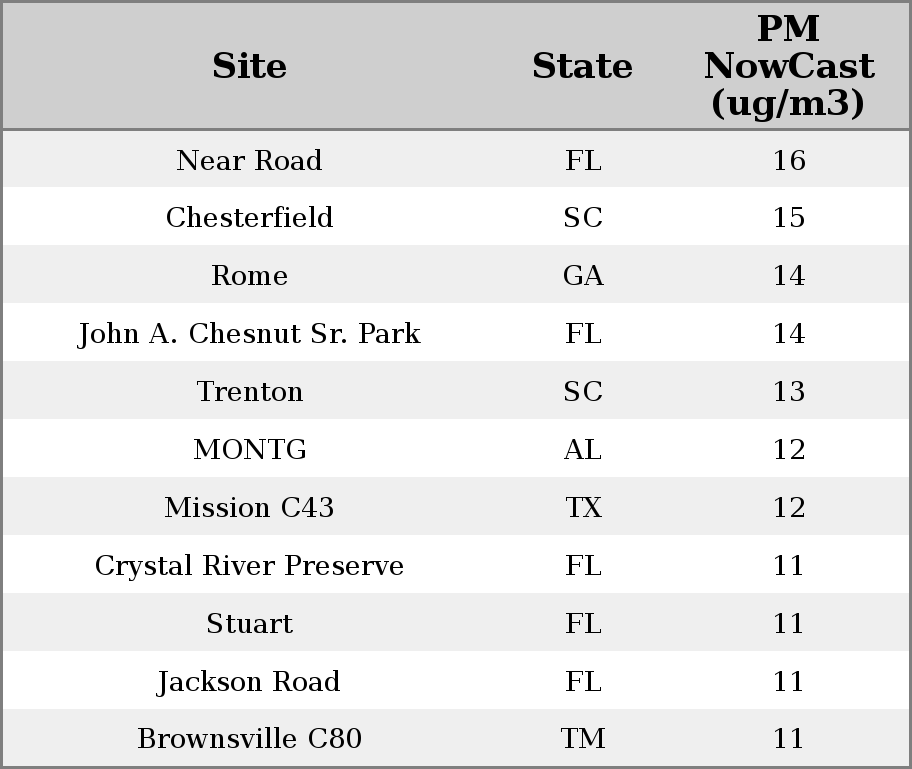 | Site | State | PM NowCast (ug/m3) |
|---|---|---|
| Near Road | FL | 16 |
| Chesterfield | SC | 15 |
| Rome | GA | 14 |
| John A. Chesnut Sr. Park | FL | 14 |
| Trenton | SC | 13 |
| MONTG | AL | 12 |
| Mission C43 | TX | 12 |
| Crystal River Preserve | FL | 11 |
| Stuart | FL | 11 |
| Jackson Road | FL | 11 |
| Brownsville C80 | TM | 11 |